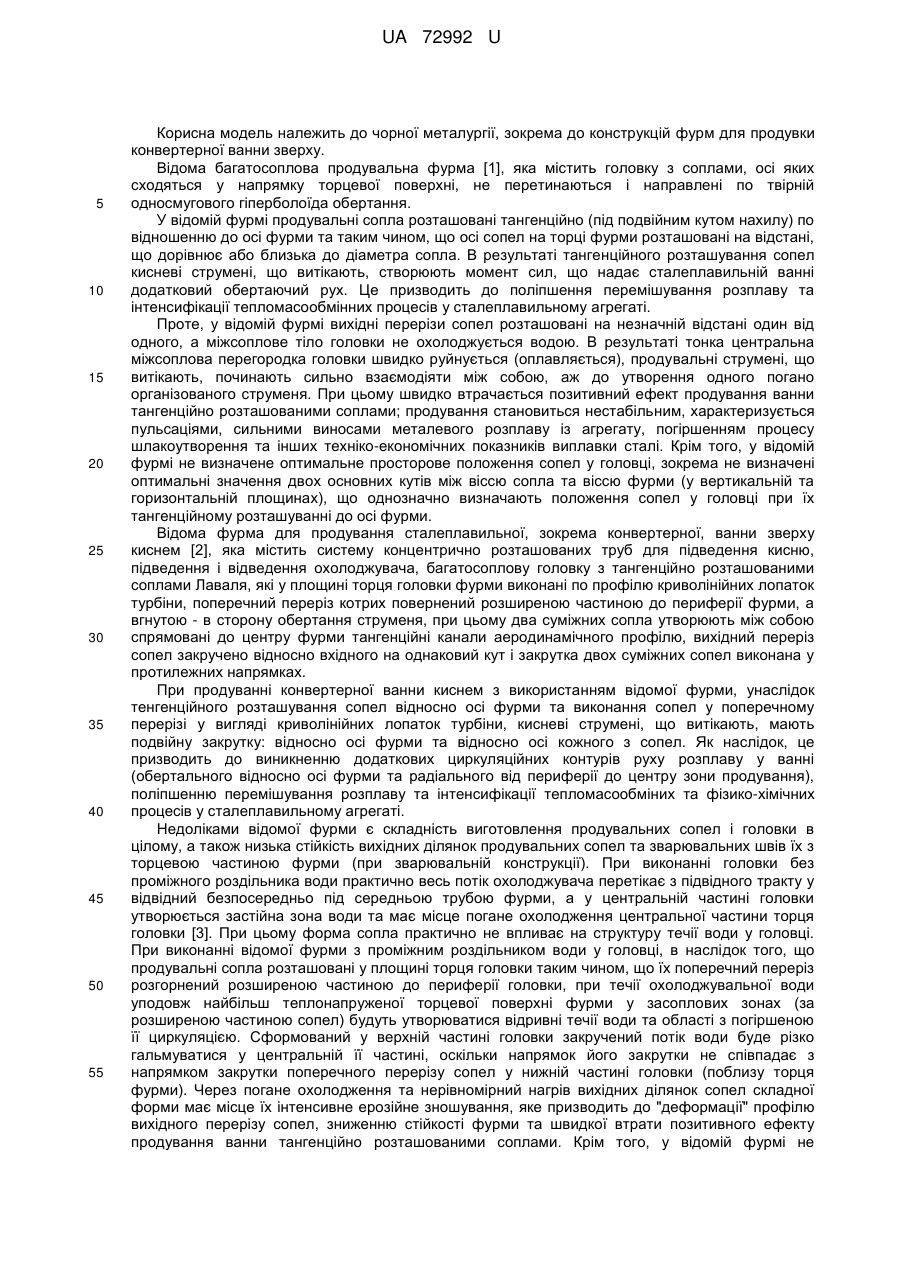 UA 72992 U

Корисна модель належить до чорної металургії, зокрема до конструкцій фурм для продувки конвертерної ванни зверху.

Відома багатосоплова продувальна фурма [1], яка містить головку з соплами, осі яких сходяться у напрямку торцевої поверхні, не перетинаються і направлені по твірній 5 односмугового гіперболоїда обертання.

У відомій фурмі продувальні сопла розташовані тангенційно (під подвійним кутом нахилу) по відношенню до осі фурми та таким чином, що осі сопел на торці фурми розташовані на відстані, що дорівнює або близька до діаметра сопла. В результаті тангенційного розташування сопел кисневі струмені, що витікають, створюють момент сил, що надає сталеплавильній ванні 10 додатковий обертаючий рух. Це призводить до поліпшення перемішування розплаву та інтенсифікації тепломасообмінних процесів у сталеплавильному агрегаті.

Проте, у відомій фурмі вихідні перерізи сопел розташовані на незначній відстані один від одного, а міжсоплове тіло головки не охолоджується водою. В результаті тонка центральна міжсоплова перегородка головки швидко руйнується (оплавляється), продувальні струмені, що 15 витікають, починають сильно взаємодіяти між собою, аж до утворення одного погано організованого струменя. При цьому швидко втрачається позитивний ефект продування ванни тангенційно розташованими соплами; продування становиться нестабільним, характеризується пульсаціями, сильними виносами металевого розплаву із агрегату, погіршенням процесу шлакоутворення та інших техніко-економічних показників виплавки сталі. Крім того, у відомій 20 фурмі не визначене оптимальне просторове положення сопел у головці, зокрема не визначені оптимальні значення двох основних кутів між віссю сопла та віссю фурми (у вертикальній та горизонтальній площинах), що однозначно визначають положення сопел у головці при їх тангенційному розташуванні до осі фурми.

Відома фурма для продування сталеплавильної, зокрема конвертерної, ванни зверху 25 киснем [2], яка містить систему концентрично розташованих труб для підведення кисню, підведення і відведення охолоджувача, багатосоплову головку з тангенційно розташованими соплами Лаваля, які у площині торця головки фурми виконані по профілю криволінійних лопаток турбіни, поперечний переріз котрих повернений розширеною частиною до периферії фурми, а вгнутою - в сторону обертання струменя, при цьому два суміжних сопла утворюють між собою 30 спрямовані до центру фурми тангенційні канали аеродинамічного профілю, вихідний переріз сопел закручено відносно вхідного на однаковий кут і закрутка двох суміжних сопел виконана у протилежних напрямках.

При продуванні конвертерної ванни киснем з використанням відомої фурми, унаслідок тенгенційного розташування сопел відносно осі фурми та виконання сопел у поперечному 35 перерізі у вигляді криволінійних лопаток турбіни, кисневі струмені, що витікають, мають подвійну закрутку: відносно осі фурми та відносно осі кожного з сопел. Як наслідок, це призводить до виникненню додаткових циркуляційних контурів руху розплаву у ванні (обертального відносно осі фурми та радіального від периферії до центру зони продування), поліпшенню перемішування розплаву та інтенсифікації тепломасообміних та фізико-хімічних 40 процесів у сталеплавильному агрегаті.

Недоліками відомої фурми є складність виготовлення продувальних сопел і головки в цілому, а також низька стійкість вихідних ділянок продувальних сопел та зварювальних швів їх з торцевою частиною фурми (при зварювальній конструкції). При виконанні головки без проміжного роздільника води практично весь потік охолоджувача перетікає з підвідного тракту у 45 відвідний безпосередньо під середньою трубою фурми, а у центральній частині головки утворюється застійна зона води та має місце погане охолодження центральної частини торця головки [3]. При цьому форма сопла практично не впливає на структуру течії води у головці. При виконанні відомої фурми з проміжним роздільником води у головці, в наслідок того, що продувальні сопла розташовані у площині торця головки таким чином, що їх поперечний переріз 50 розгорнений розширеною частиною до периферії головки, при течії охолоджувальної води уподовж найбільш теплонапруженої торцевої поверхні фурми у засоплових зонах (за розширеною частиною сопел) будуть утворюватися відривні течії води та області з погіршеною її циркуляцією. Сформований у верхній частині головки закручений потік води буде різко гальмуватися у центральній її частині, оскільки напрямок його закрутки не співпадає з 55 напрямком закрутки поперечного перерізу сопел у нижній частині головки (поблизу торця фурми). Через погане охолодження та нерівномірний нагрів вихідних ділянок сопел складної форми має місце їх інтенсивне ерозійне зношування, яке призводить до "деформації" профілю вихідного перерізу сопел, зниженню стійкості фурми та швидкої втрати позитивного ефекту продування ванни тангенційно розташованими соплами. Крім того, у відомій фурмі не